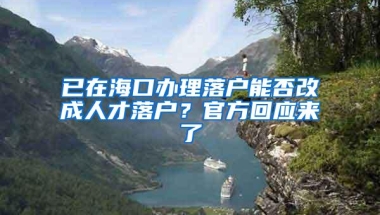 已在海口办理落户能否改成人才落户？官方回应来了